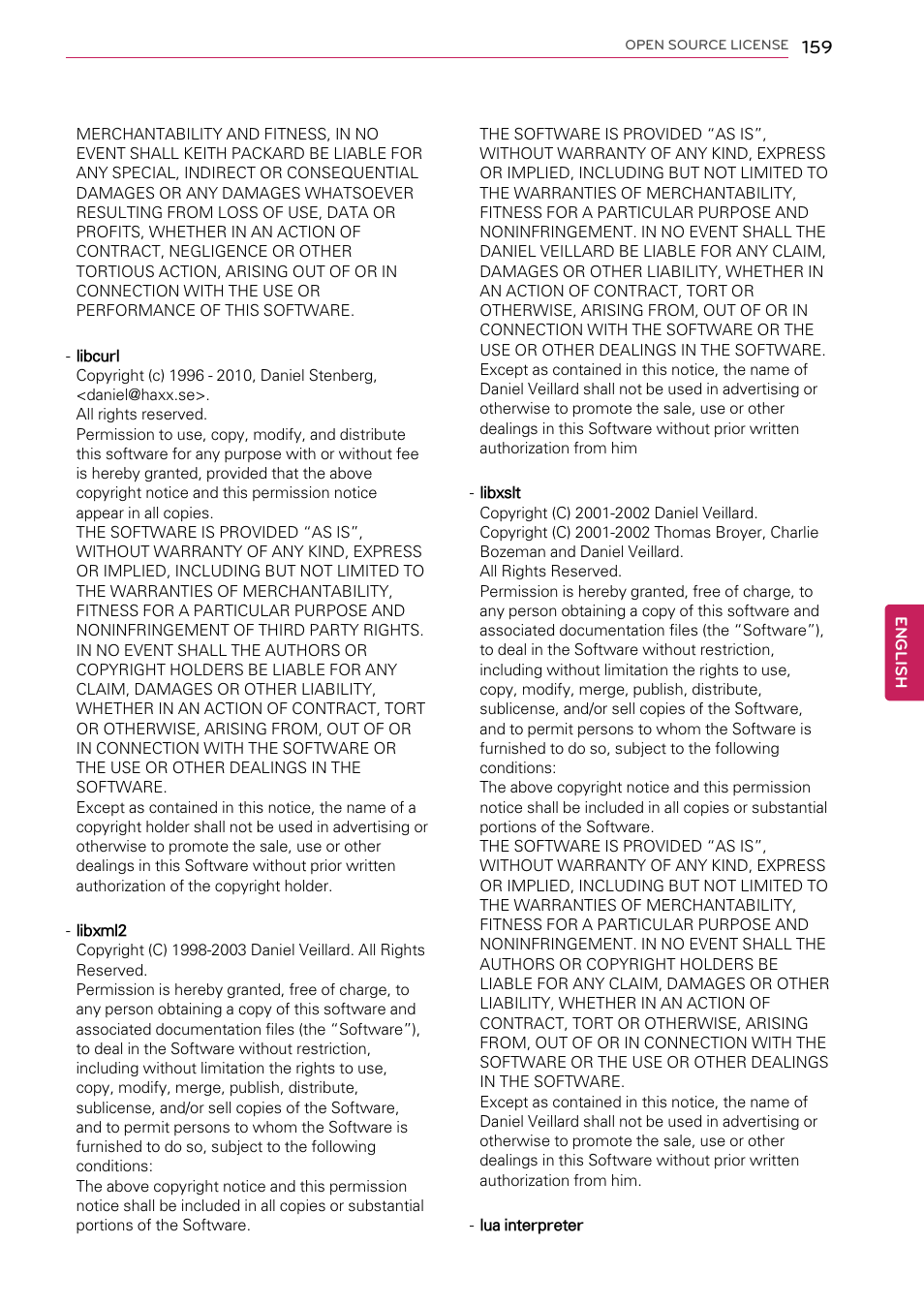 OPEN SOURCE LICENSE 159

MERCHANTABILITY AND FITNESS, IN NO EVENT SHALL KEITH PACKARD BE LIABLE FOR ANY SPECIAL, INDIRECT OR CONSEQUENTIAL DAMAGES OR ANY DAMAGES WHATSOEVER RESULTING FROM LOSS OF USE, DATA OR PROFITS, WHETHER IN AN ACTION OF CONTRACT, NEGLIGENCE OR OTHER TORTIOUS ACTION, ARISING OUT OF OR IN CONNECTION WITH THE USE OR PERFORMANCE OF THIS SOFTWARE.

- libcurl
Copyright (c) 1996 - 2010, Daniel Stenberg, <daniel@haxx.se>.
All rights reserved.
Permission to use, copy, modify, and distribute this software for any purpose with or without fee is hereby granted, provided that the above copyright notice and this permission notice appear in all copies.
THE SOFTWARE IS PROVIDED “AS IS”, WITHOUT WARRANTY OF ANY KIND, EXPRESS OR IMPLIED, INCLUDING BUT NOT LIMITED TO THE WARRANTIES OF MERCHANTABILITY, FITNESS FOR A PARTICULAR PURPOSE AND NONINFRINGEMENT OF THIRD PARTY RIGHTS. IN NO EVENT SHALL THE AUTHORS OR COPYRIGHT HOLDERS BE LIABLE FOR ANY CLAIM, DAMAGES OR OTHER LIABILITY, WHETHER IN AN ACTION OF CONTRACT, TORT OR OTHERWISE, ARISING FROM, OUT OF OR IN CONNECTION WITH THE SOFTWARE OR THE USE OR OTHER DEALINGS IN THE SOFTWARE.
Except as contained in this notice, the name of a copyright holder shall not be used in advertising or otherwise to promote the sale, use or other dealings in this Software without prior written authorization of the copyright holder.

- libxml2
Copyright (C) 1998-2003 Daniel Veillard. All Rights Reserved.
Permission is hereby granted, free of charge, to any person obtaining a copy of this software and associated documentation files (the “Software”), to deal in the Software without restriction, including without limitation the rights to use, copy, modify, merge, publish, distribute, sublicense, and/or sell copies of the Software, and to permit persons to whom the Software is furnished to do so, subject to the following conditions:
The above copyright notice and this permission notice shall be included in all copies or substantial portions of the Software.

THE SOFTWARE IS PROVIDED “AS IS”, WITHOUT WARRANTY OF ANY KIND, EXPRESS OR IMPLIED, INCLUDING BUT NOT LIMITED TO THE WARRANTIES OF MERCHANTABILITY, FITNESS FOR A PARTICULAR PURPOSE AND NONINFRINGEMENT. IN NO EVENT SHALL THE DANIEL VEILLARD BE LIABLE FOR ANY CLAIM, DAMAGES OR OTHER LIABILITY, WHETHER IN AN ACTION OF CONTRACT, TORT OR OTHERWISE, ARISING FROM, OUT OF OR IN CONNECTION WITH THE SOFTWARE OR THE USE OR OTHER DEALINGS IN THE SOFTWARE.
Except as contained in this notice, the name of Daniel Veillard shall not be used in advertising or otherwise to promote the sale, use or other dealings in this Software without prior written authorization from him

- libxslt
Copyright (C) 2001-2002 Daniel Veillard.
Copyright (C) 2001-2002 Thomas Broyer, Charlie Bozeman and Daniel Veillard.
All Rights Reserved.
Permission is hereby granted, free of charge, to any person obtaining a copy of this software and associated documentation files (the “Software”), to deal in the Software without restriction, including without limitation the rights to use, copy, modify, merge, publish, distribute, sublicense, and/or sell copies of the Software, and to permit persons to whom the Software is furnished to do so, subject to the following conditions:
The above copyright notice and this permission notice shall be included in all copies or substantial portions of the Software.
THE SOFTWARE IS PROVIDED “AS IS”, WITHOUT WARRANTY OF ANY KIND, EXPRESS OR IMPLIED, INCLUDING BUT NOT LIMITED TO THE WARRANTIES OF MERCHANTABILITY, FITNESS FOR A PARTICULAR PURPOSE AND NONINFRINGEMENT. IN NO EVENT SHALL THE AUTHORS OR COPYRIGHT HOLDERS BE LIABLE FOR ANY CLAIM, DAMAGES OR OTHER LIABILITY, WHETHER IN AN ACTION OF CONTRACT, TORT OR OTHERWISE, ARISING FROM, OUT OF OR IN CONNECTION WITH THE SOFTWARE OR THE USE OR OTHER DEALINGS IN THE SOFTWARE.
Except as contained in this notice, the name of Daniel Veillard shall not be used in advertising or otherwise to promote the sale, use or other dealings in this Software without prior written authorization from him.

- lua interpreter

ENGLISH